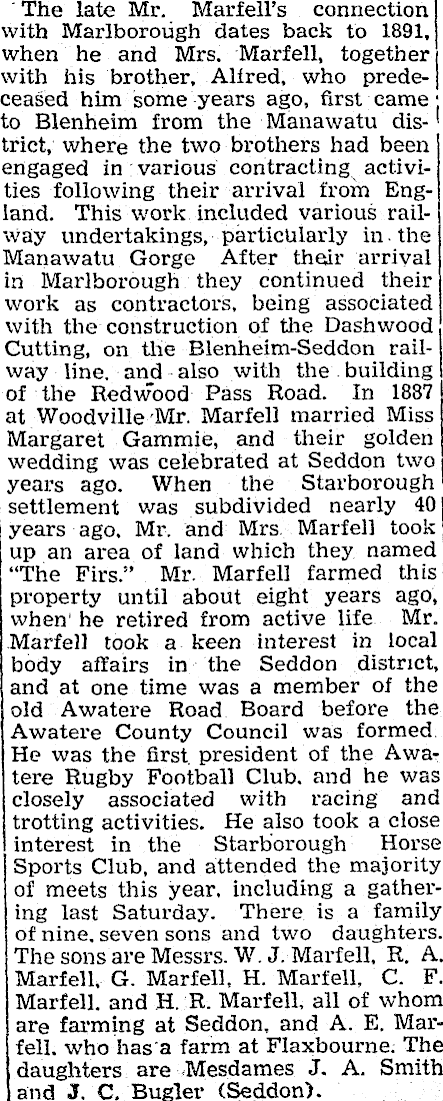 The late Mr. Marfell's connection with Marlborough dates back to 1891, when he and Mrs. Marfell, together with his brother, Alfred, who predeceased him some years ago, first came to Blenheim from the Manawatu district, where the two brothers had been engaged in various contracting activities following their arrival from England. This work included various railway undertakings, particularly in the Manawatu Gorge After their arrival in Marlborough they continued their work as contractors, being associated with the construction of the Dashwood Cutting, on the Blenheim-Seddon railway line, and also with the building of the Redwood Pass Road. In 1887 at Woodville Mr. Marfell married Miss Margaret Gammie, and their golden wedding was celebrated at Seddon two years ago. When the Starborough settlement was subdivided nearly 40 years ago, Mr. and Mrs. Marfell took up an area of land which they named "The Firs." Mr. Marfell farmed this property until about eight years ago, when he retired from active life Mr. Marfell took a keen interest in local body affairs in the Seddon district, and at one time was a member of the old Awatere Road Board before the Awatere County Council was formed. He was the first president of the Awatere Rugby Football Club, and he was closely associated with racing and trotting activities. He also took a close interest in the Starborough Horse Sports Club, and attended the majority of meets this year, including a gathering last Saturday. There is a family of nine, seven sons and two daughters. The sons are Messrs. W. J. Marfell, R. A. Marfell, G. Marfell, H. Marfell, C. F. Marfell, and H. R. Marfell, all of whom are farming at Seddon, and A. E. Marfell, who has a farm at Flaxbourne. The daughters are Mesdames J. A. Smith and J. C. Bugler (Seddon).